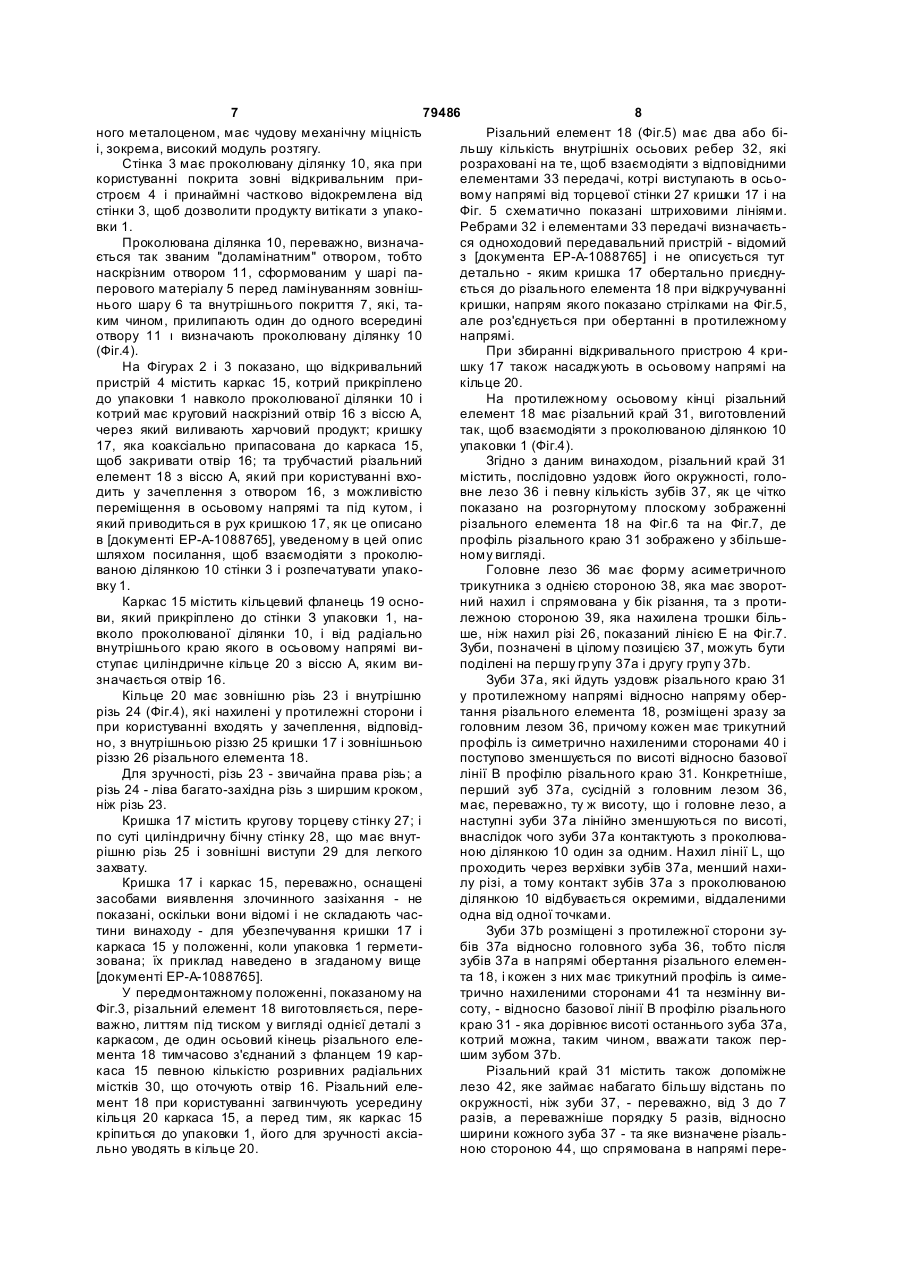 7 79486 8

ного металоценом, має чудову механічну міцність і, зокрема, високий модуль розтягу.

Стінка 3 має проколювану ділянку 10, яка при користуванні покрита зовні відкривальним пристроєм 4 і принаймні частково відокремлена від стінки 3, щоб дозволити продукту витікати з упаковки 1.

Проколювана ділянка 10, переважно, визначається так званим "доламінатним" отвором, тобто наскрізним отвором 11, сформованим у шарі паперового матеріалу 5 перед ламінуванням зовнішнього шару 6 та внутрішнього покриття 7, які, таким чином, прилипають один до одного всередині отвору 11 і визначають проколювану ділянку 10 (Фіг.4).

На Фігурах 2 і 3 показано, що відкривальний пристрій 4 містить каркас 15, котрий прикріплено до упаковки 1 навколо проколюваної ділянки 10 і котрий має круговий наскрізний отвір 16 з віссю А, через який виливають харчовий продукт; кришку 17, яка коаксіально припасована до каркаса 15, щоб закривати отвір 16; та трубчастий різальний елемент 18 з віссю А, який при користуванні входить у зачеплення з отвором 16, з можливістю переміщення в осьовому напрямі та під кутом, і який приводиться в рух кришкою 17, як це описано в [документі ЕР-А-1088765], уведеному в цей опис шляхом посилання, щоб взаємодіяти з проколюваною ділянкою 10 стінки 3 і розпечатувати упаковку 1.

Каркас 15 містить кільцевий фланець 19 основи, який прикріплено до стінки 3 упаковки 1, навколо проколюваної ділянки 10, і від радіально внутрішнього краю якого в осьовому напрямі виступає циліндричне кільце 20 з віссю А, яким визначається отвір 16.

Кільце 20 має зовнішню різь 23 і внутрішню різь 24 (Фіг.4), які нахилені у протилежні сторони і при користуванні входять у зачеплення, відповідно, з внутрішньою різзю 25 кришки 17 і зовнішньою різзю 26 різального елемента 18.

Для зручності, різь 23 - звичайна права різь; а різь 24 - ліва багато-західна різь з ширшим кроком, ніж різь 23.

Кришка 17 містить кругову торцеву стінку 27; і по суті циліндричну бічну стінку 28, що має внутрішню різь 25 і зовнішні виступи 29 для легкого захвату.

Кришка 17 і каркас 15, переважно, оснащені засобами виявлення злочинного зазіхання - не показані, оскільки вони відомі і не складають частини винаходу - для убезпечування кришки 17 і каркаса 15 у положенні, коли упаковка 1 герметизована; їх приклад наведено в згаданому вище [документі ЕР-А-1088765].

У передмонтажному положенні, показаному на Фіг.3, різальний елемент 18 виготовляється, переважно, литтям під тиском у вигляді однієї деталі з каркасом, де один осьовий кінець різального елемента 18 тимчасово з'єднаний з фланцем 19 каркаса 15 певною кількістю розривних радіальних містків 30, що оточують отвір 16. Різальний елемент 18 при користуванні загвинчують усередину кільця 20 каркаса 15, а перед тим, як каркас 15 кріпиться до упаковки 1, його для зручності аксіально уводять в кільце 20.

Різальний елемент 18 (Фіг.5) має два або більшу кількість внутрішніх осьових ребер 32, які розраховані на те, щоб взаємодіяти з відповідними елементами 33 передачі, котрі виступають в осьовому напрямі від торцевої стінки 27 кришки 17 і на Фіг. 5 схематично показані штриховими лініями. Ребрами 32 і елементами 33 передачі визначається одноходовий передавальний пристрій - відомий з [документа ЕР-А-1088765] і не описується тут детально - яким кришка 17 обертально приєднується до різального елемента 18 при відкручуванні кришки, напрям якого показано стрілками на Фіг.5, але роз'єднується при обертанні в протилежному напрямі.

При збиранні відкривального пристрою 4 кришку 17 також насаджують в осьовому напрямі на кільце 20.

На протилежному осьовому кінці різальний елемент 18 має різальний край 31, виготовлений так, щоб взаємодіяти з проколюваною ділянкою 10 упаковки 1 (Фіг.4).

Згідно з даним винаходом, різальний край 31 містить, послідовно уздовж його окружності, головне лезо 36 і певну кількість зубів 37, як це чітко показано на розгорнутому плоскому зображенні різального елемента 18 на Фіг.6 та на Фіг.7, де профіль різального краю 31 зображено у збільшеному вигляді.

Головне лезо 36 має форму асиметричного трикутника з однією стороною 38, яка має зворотний нахил і спрямована у бік різання, та з протилежною стороною 39, яка нахилена трошки більше, ніж нахил різі 26, показаний лінією Е на Фіг.7. Зуби, позначені в цілому позицією 37, можуть бути поділені на першу групу 37а і другу групу 37b.

Зуби 37а, які йдуть уздовж різального краю 31 у протилежному напрямі відносно напряму обертання різального елемента 18, розміщені зразу за головним лезом 36, причому кожен має трикутний профіль із симетрично нахиленими сторонами 40 і поступово зменшується по висоті відносно базової лінії В профілю різального краю 31. Конкретніше, перший зуб 37а, сусідній з головним лезом 36, має, переважно, ту ж висоту, що і головне лезо, а наступні зуби 37а лінійно зменшуються по висоті, внаслідок чого зуби 37а контактують з проколюваною ділянкою 10 один за одним. Нахил лінії L, що проходить через верхівки зубів 37а, менший нахилу різі, а тому контакт зубів 37а з проколюваною ділянкою 10 відбувається окремими, віддаленими одна від одної точками.

Зуби 37b розміщені з протилежної сторони зубів 37а відносно головного зуба 36, тобто після зубів 37а в напрямі обертання різального елемента 18, і кожен з них має трикутний профіль із симетрично нахиленими сторонами 41 та незмінну висоту, - відносно базової лінії В профілю різального краю 31 - яка дорівнює висоті останнього зуба 37а, котрий можна, таким чином, вважати також першим зубом 37b.

Різальний край 31 містить також допоміжне лезо 42, яке займає набагато більшу відстань по окружності, ніж зуби 37, - переважно, від 3 до 7 разів, а переважніше порядку 5 разів, відносно ширини кожного зуба 37 - та яке визначене різальною стороною 44, що спрямована в напрямі пере-